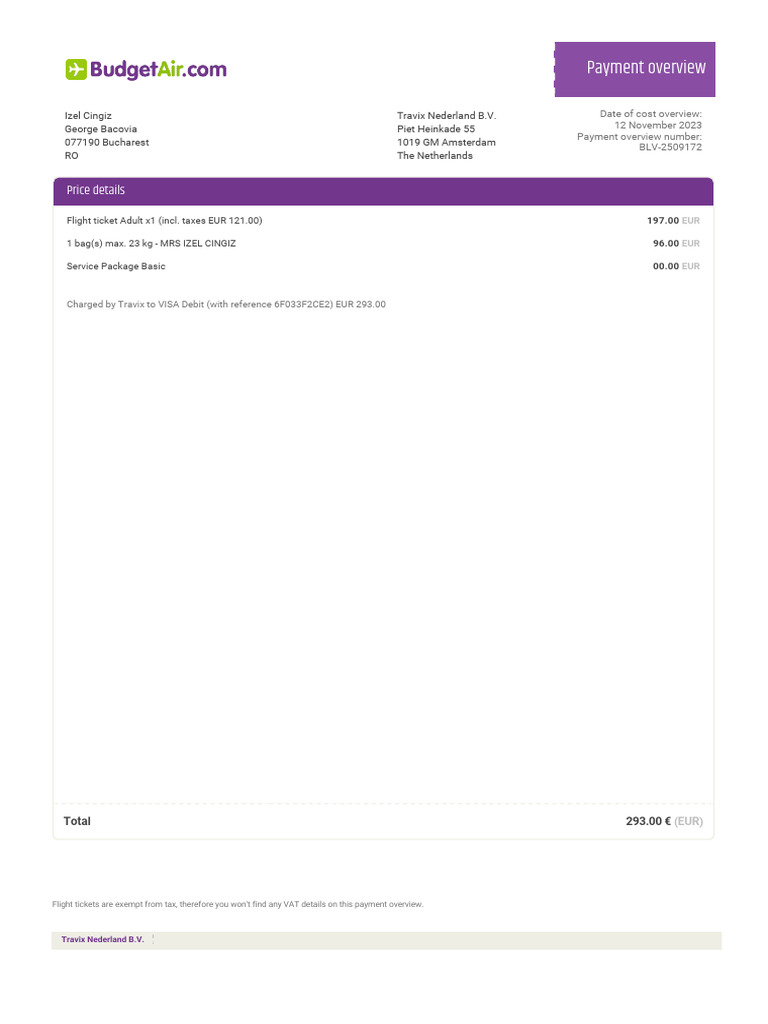 BudgetAir.com

Payment overview

Izel Cingiz
George Bacovia
077190 Bucharest
RO

Travix Nederland B.V.
Piet Heinkade 55
1019 GM Amsterdam
The Netherlands

Date of cost overview:
12 November 2023
Payment overview number:
BLV-2509172

Price details

Flight ticket Adult x1 (incl. taxes EUR 121.00) 197.00 EUR

1 bag(s) max. 23 kg - MRS IZEL CINGIZ 96.00 EUR

Service Package Basic 00.00 EUR

Charged by Travix to VISA Debit (with reference 6F033F2CE2) EUR 293.00

Total 293.00 € (EUR)

Flight tickets are exempt from tax, therefore you won't find any VAT details on this payment overview.

Travix Nederland B.V.